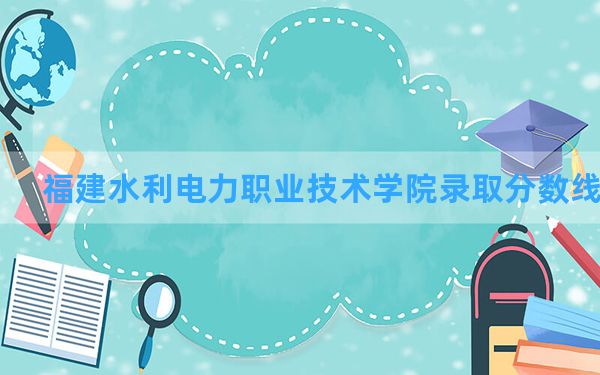 福建水利电力职业技术学院录取分数线